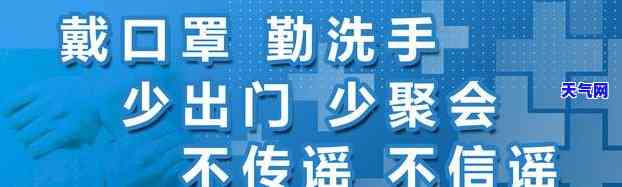 戴口罩 勤洗手
少出门 少聚会
不传谣 不信谣
天气网